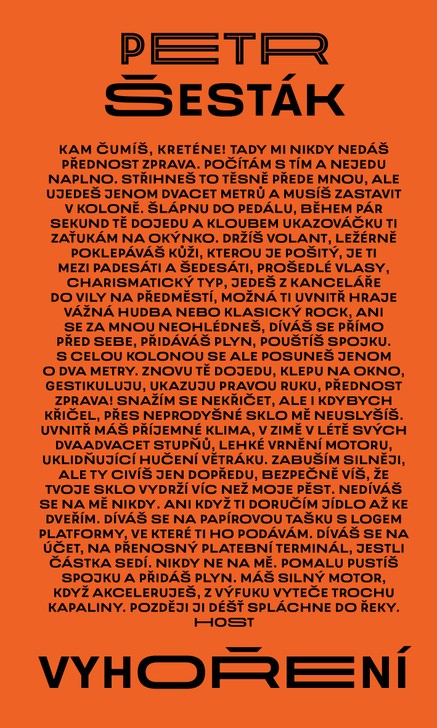 PETR
ŠESTÁK

KAM ČUMÍŠ, KRETÉNE! TADY MI NIKDY NEDÁŠ PŘEDNOST ZPRAVA. POČÍTÁM S TÍM A NEJEDU NAPLNO. STŘIHNEŠ TO TĚSNĚ PŘEDE MNOU, ALE UJEDEŠ JENOM DVACET METRŮ A MUSÍŠ ZASTAVIT V KOLONĚ. ŠLÁPNU DO PEDÁLU, BĚHEM PÁR SEKUND TĚ DOJEDU A KLOUBEM UKAZOVÁČKU TI ZAŤUKÁM NA OKÝNKO. DRŽÍŠ VOLANT, LEŽÉRNĚ POKLEPÁVÁŠ KŮŽI, KTEROU JE POŠITÝ, JE TI MEZI PADESÁTI A ŠEDESÁTI, PROŠEDLÉ VLASY, CHARISMATICKÝ TYP, JEDEŠ Z KANCELÁŘE DO VILY NA PŘEDMĚSTÍ, MOŽNÁ TI UVNITŘ HRAJE VÁŽNÁ HUDBA NEBO KLASICKÝ ROCK, ANI SE ZA MNOU NEOHLÉDNEŠ, DÍVÁŠ SE PŘÍMO PŘED SEBE, PŘIDÁVÁŠ PLYN, POUŠTÍŠ SPOJKU. S CELOU KOLONOU SE ALE POSUNEŠ JENOM O DVA METRY. ZNOVU TĚ DOJEDU, KLEPU NA OKNO, GESTIKULUJU, UKAZUJU PRAVOU RUKU, PŘEDNOST ZPRAVA! SNAŽÍM SE NEKŘIČET, ALE I KDYBYCH KŘIČEL, PŘES NEPRODYŠNÉ SKLO MĚ NEUSLYŠÍŠ. UVNITŘ MÁŠ PŘÍJEMNÉ KLIMA, V ZIMĚ V LÉTĚ SVÝCH DVAADVACET STUPŇŮ, LEHKÉ VRNĚNÍ MOTORU, UKLIDŇUJÍCÍ HUČENÍ VĚTRÁKU. ZABUŠÍM SILNĚJI, ALE TY CIVÍŠ JEN DOPŘEDU, BEZPEČNĚ VÍŠ, ŽE TVOJE SKLO VYDRŽÍ VÍC NEŽ MOJE PĚST. NEDÍVÁŠ SE NA MĚ NIKDY. ANI KDYŽ TI DORUČÍM JÍDLO AŽ KE DVEŘÍM. DÍVÁŠ SE NA PAPÍROVOU TAŠKU S LOGEM PLATFORMY, VE KTERÉ TI HO PODÁVÁM. DÍVÁŠ SE NA ÚČET, NA PŘENOSNÝ PLATEBNÍ TERMINÁL, JESTLI ČÁSTKA SEDÍ. NIKDY NE NA MĚ. POMALU PUSTÍŠ SPOJKU A PŘIDÁŠ PLYN. MÁŠ SILNÝ MOTOR, KDYŽ AKCELERUJEŠ, Z VÝFUKU VYTEČE TROCHU KAPALINY. POZDĚJI JI DÉŠŤ SPLÁCHNE DO ŘEKY.

HOST

VYHOŘENÍ